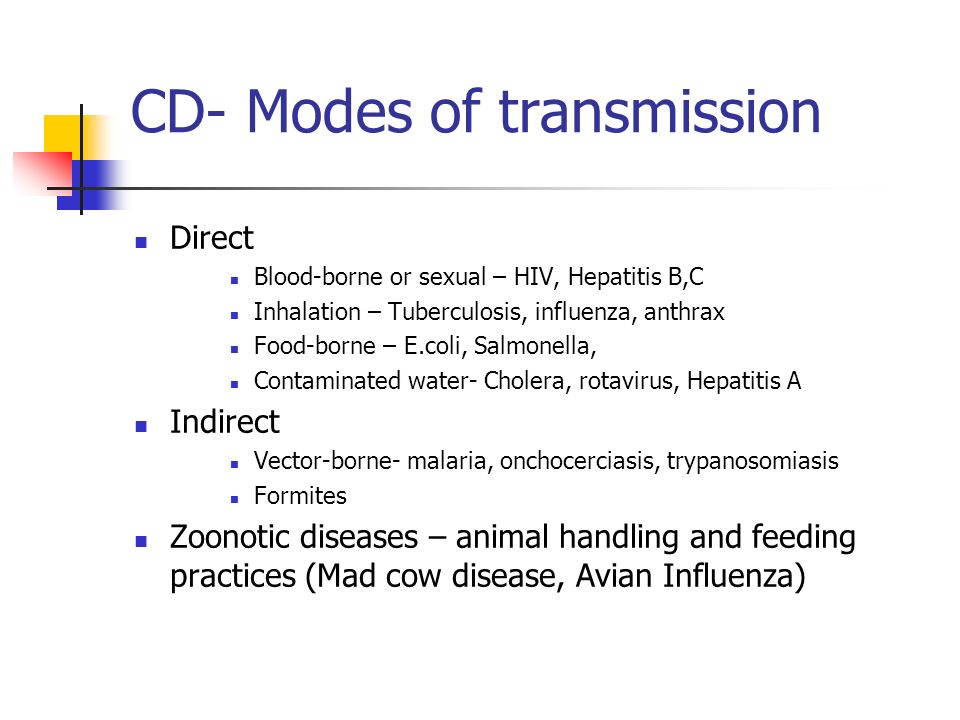 CD- Modes of transmission

- Direct
  - Blood-borne or sexual – HIV, Hepatitis B,C
  - Inhalation – Tuberculosis, influenza, anthrax
  - Food-borne – E.coli, Salmonella,
  - Contaminated water- Cholera, rotavirus, Hepatitis A
- Indirect
  - Vector-borne- malaria, onchocerciasis, trypanosomiasis
  - Formites
- Zoonotic diseases – animal handling and feeding practices (Mad cow disease, Avian Influenza)